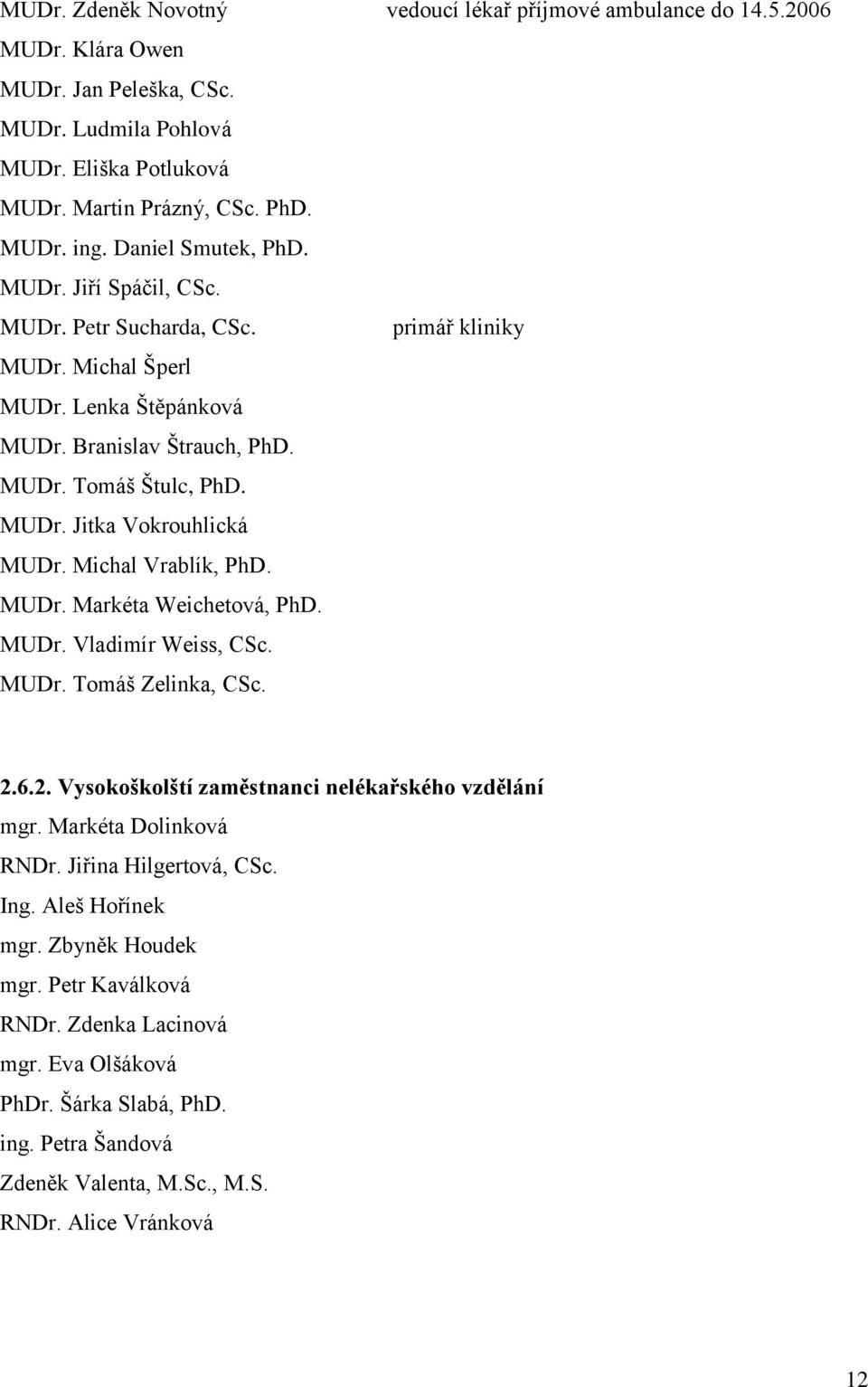 MUDr. Zdeněk Novotný vedoucí lékař příjmové ambulance do 14.5.2006
MUDr. Klára Owen
MUDr. Jan Peleška, CSc.
MUDr. Ludmila Pohlová
MUDr. Eliška Potluková
MUDr. Martin Prázný, CSc. PhD.
MUDr. ing. Daniel Smutek, PhD.
MUDr. Jiří Spáčil, CSc.
MUDr. Petr Sucharda, CSc. primář kliniky
MUDr. Michal Šperl
MUDr. Lenka Štěpánková
MUDr. Branislav Štrauch, PhD.
MUDr. Tomáš Štulc, PhD.
MUDr. Jitka Vokrouhlická
MUDr. Michal Vrablík, PhD.
MUDr. Markéta Weichetová, PhD.
MUDr. Vladimír Weiss, CSc.
MUDr. Tomáš Zelinka, CSc.

2.6.2. Vysokoškolští zaměstnanci nelékařského vzdělání
mgr. Markéta Dolinková
RNDr. Jiřina Hilgertová, CSc.
Ing. Aleš Hořínek
mgr. Zbyněk Houdek
mgr. Petr Kaválková
RNDr. Zdenka Lacinová
mgr. Eva Olšáková
PhDr. Šárka Slabá, PhD.
ing. Petra Šandová
Zdeněk Valenta, M.Sc., M.S.
RNDr. Alice Vránková

12